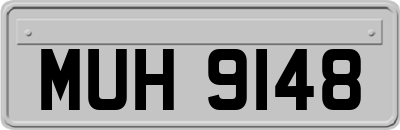 MUH 9148